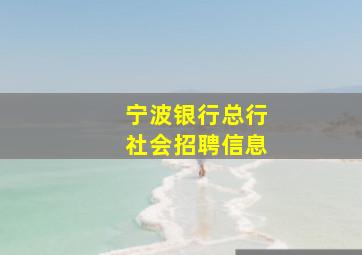 宁波银行总行
社会招聘信息